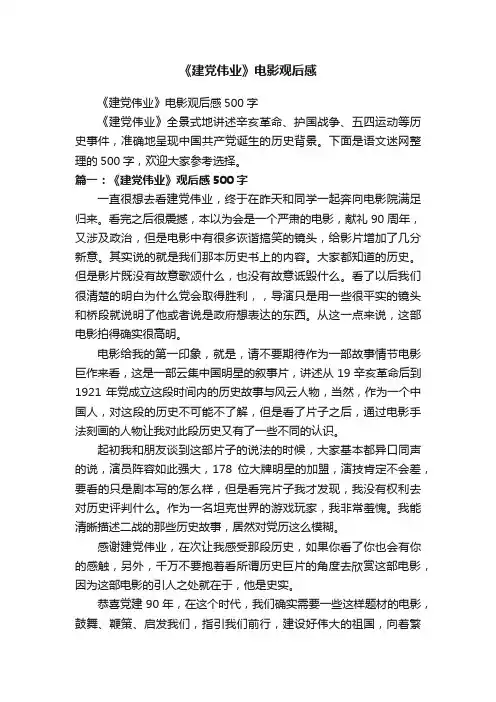 《建党伟业》电影观后感

《建党伟业》电影观后感 500 字

《建党伟业》全景式地讲述辛亥革命、护国战争、五四运动等历史事件，准确地呈现中国共产党诞生的历史背景。下面是语文迷网整理的 500 字，欢迎大家参考选择。

篇一：《建党伟业》观后感 500 字

一直很想去看建党伟业，终于在昨天和同学一起奔向电影院满足归来。看完之后很震撼，本以为会是一个严肃的电影，献礼 90 周年，又涉及政治，但是电影中有很多诙谐搞笑的镜头，给影片增加了几分新意。其实说的就是我们那本历史书上的内容。大家都知道的历史。但是影片既没有故意歌颂什么，也没有故意诋毁什么。看了以后我们很清楚的明白为什么党会取得胜利，，导演只是用一些很平实的镜头和桥段就说明了他或者说是政府想表达的东西。从这一点来说，这部电影拍得确实很高明。

电影给我的第一印象，就是，请不要期待作为一部故事情节电影巨作来看，这是一部云集中国明星的叙事片，讲述从 19 辛亥革命后到 1921 年党成立这段时间内的历史故事与风云人物，当然，作为一个中国人，对这段的历史不可能不了解，但是看了片子之后，通过电影手法刻画的人物让我对此段历史又有了一些不同的认识。

起初我和朋友谈到这部片子的说法的时候，大家基本都异口同声的说，演员阵容如此强大，178 位大牌明星的加盟，演技肯定不会差，要看的只是剧本写的怎么样，但是看完片子我才发现，我没有权利去对历史评判什么。作为一名坦克世界的游戏玩家，我非常羞愧。我能清晰描述二战的那些历史故事，居然对党历这么模糊。

感谢建党伟业，在次让我感受那段历史，如果你看了你也会有你的感触，另外，千万不要抱着看所谓历史巨片的角度去欣赏这部电影，因为这部电影的引人之处就在于，他是史实。

恭喜党建 90 年，在这个时代，我们确实需要一些这样题材的电影，鼓舞、鞭策、启发我们，指引我们前行，建设好伟大的祖国，向着繁